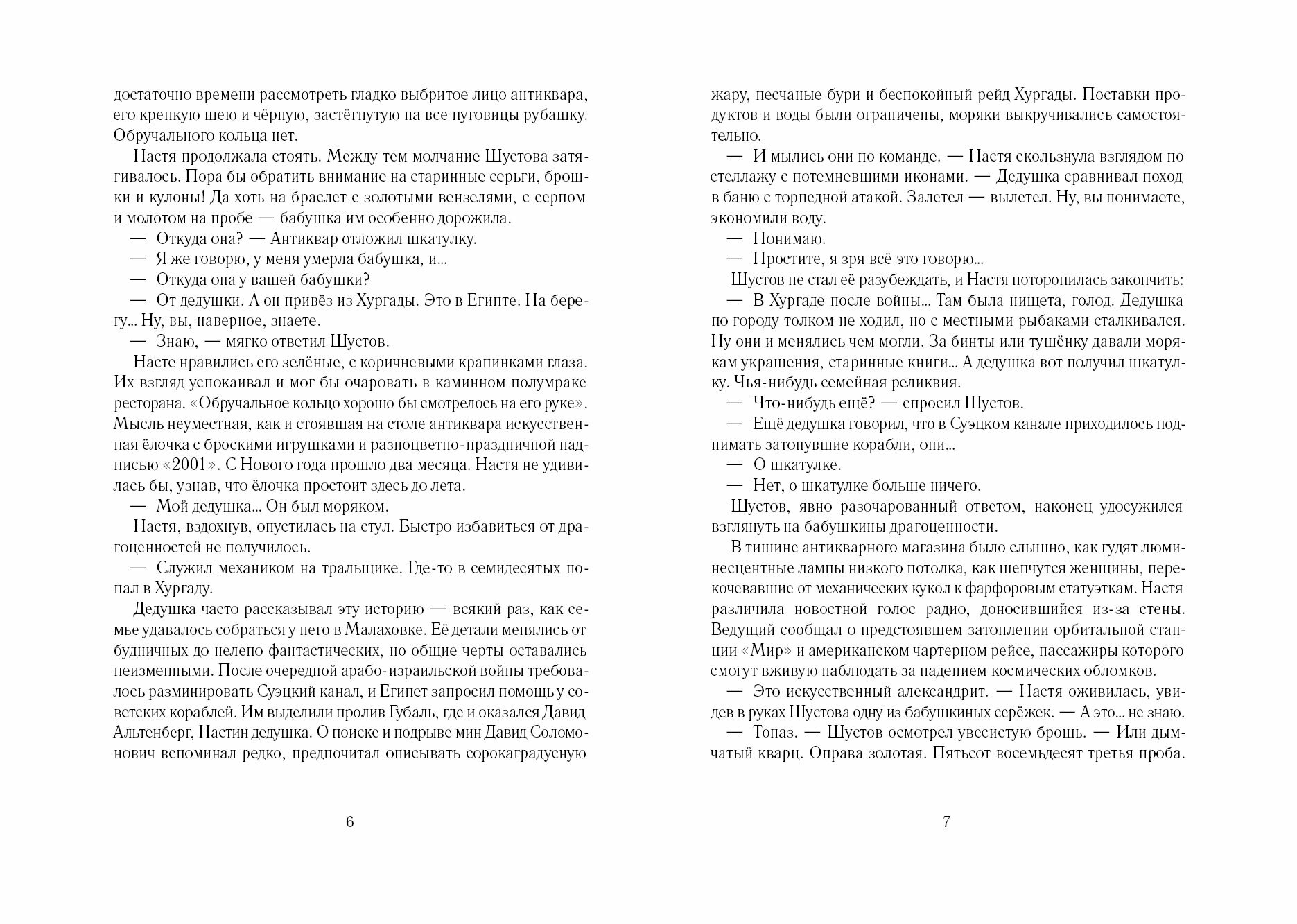 достаточно времени рассмотреть гладко выбритое лицо антиквара, его крепкую шею и чёрную, застёгнутую на все пуговицы рубашку. Обручального кольца нет.

Настя продолжала стоять. Между тем молчание Шустова затягивалось. Пора бы обратить внимание на старинные серьги, брошки и кулоны! Да хоть на браслет с золотыми вензелями, с серпом и молотом на пробе — бабушка им особенно дорожила.

— Откуда она? — Антиквар отложил шкатулку.

— Я же говорю, у меня умерла бабушка, и...

— Откуда она у вашей бабушки?

— От дедушки. А он привёз из Хургады. Это в Египте. На берегу... Ну, вы, наверное, знаете.

— Знаю, — мягко ответил Шустов.

Насте нравились его зелёные, с коричневыми крапинками глаза. Их взгляд успокаивал и мог бы очаровать в каминном полумраке ресторана. «Обручальное кольцо хорошо бы смотрелось на его руке». Мысль неуместная, как и стоявшая на столе антиквара искусственная ёлочка с броскими игрушками и разноцветно-праздничной надписью «2001». С Нового года прошло два месяца. Настя не удивилась бы, узнав, что ёлочка простоит здесь до лета.

— Мой дедушка... Он был моряком.

Настя, вздохнув, опустилась на стул. Быстро избавиться от драгоценностей не получилось.

— Служил механиком на тральщике. Где-то в семидесятых попал в Хургаду.

Дедушка часто рассказывал эту историю — всякий раз, как семье удавалось собраться у него в Малаховке. Её детали менялись от будничных до нелепо фантастических, но общие черты оставались неизменными. После очередной арабо-израильской войны требовалось разминировать Суэцкий канал, и Египет запросил помощь у советских кораблей. Им выделили пролив Губаль, где и оказался Давид Альтенберг, Настин дедушка. О поиске и подрыве мин Давид Соломонович вспоминал редко, предпочитал описывать сорокаградусную

6

жару, песчаные бури и беспокойный рейд Хургады. Поставки продуктов и воды были ограничены, моряки выкручивались самостоятельно.

— И мылись они по команде. — Настя скользнула взглядом по стеллажу с потемневшими иконами. — Дедушка сравнивал поход в баню с торпедной атакой. Залетел — вылетел. Ну, вы понимаете, экономили воду.

— Понимаю.

— Простите, я зря всё это говорю...

Шустов не стал её разубеждать, и Настя поторопилась закончить:

— В Хургаде после войны... Там была нищета, голод. Дедушка по городу толком не ходил, но с местными рыбаками сталкивался. Ну они и менялись чем могли. За бинты или тушёнку давали морякам украшения, старинные книги... А дедушка вот получил шкатулку. Чья-нибудь семейная реликвия.

— Что-нибудь ещё? — спросил Шустов.

— Ещё дедушка говорил, что в Суэцком канале приходилось поднимать затонувшие корабли, они...

— О шкатулке.

— Нет, о шкатулке больше ничего.

Шустов, явно разочарованный ответом, наконец удосужился взглянуть на бабушкины драгоценности.

В тишине антикварного магазина было слышно, как гудят люминесцентные лампы низкого потолка, как шепчутся женщины, перекочевавшие от механических кукол к фарфоровым статуэткам. Настя различила новостной голос радио, доносившийся из-за стены. Ведущий сообщал о предстоявшем затоплении орбитальной станции «Мир» и американском чартерном рейсе, пассажиры которого смогут вживую наблюдать за падением космических обломков.

— Это искусственный александрит. — Настя оживилась, увидев в руках Шустова одну из бабушкиных серёжек. — А это... не знаю.

— Топаз. — Шустов осмотрел увесистую брошь. — Или дымчатый кварц. Оправа золотая. Пятьсот восемьдесят третья проба.

7